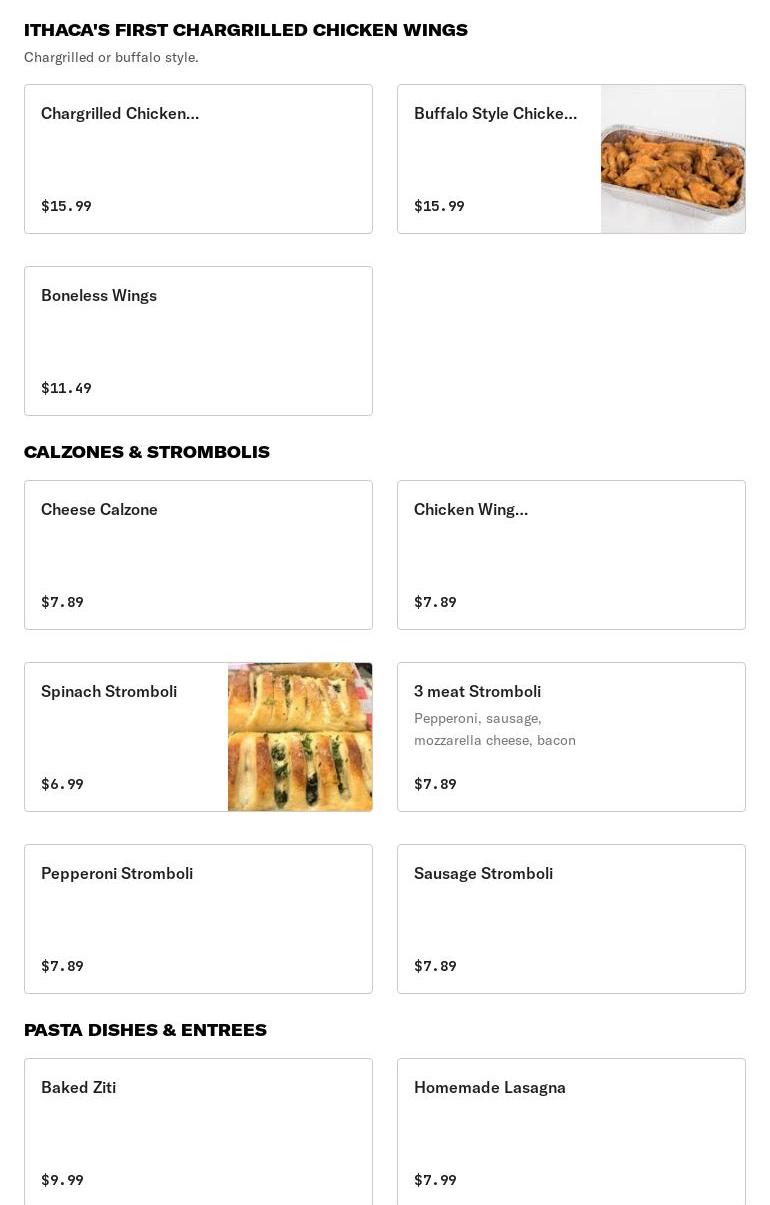 ITHACA'S FIRST CHARGRILLED CHICKEN WINGS
Chargrilled or buffalo style.

Chargrilled Chicken...
$15.99

Buffalo Style Chicke...
$15.99

Boneless Wings
$11.49

CALZONES & STROMBOLIS

Cheese Calzone
$7.89

Chicken Wing...
$7.89

Spinach Stromboli
$6.99

3 meat Stromboli
Pepperoni, sausage, mozzarella cheese, bacon
$7.89

Pepperoni Stromboli
$7.89

Sausage Stromboli
$7.89

PASTA DISHES & ENTREES

Baked Ziti
$9.99

Homemade Lasagna
$7.99